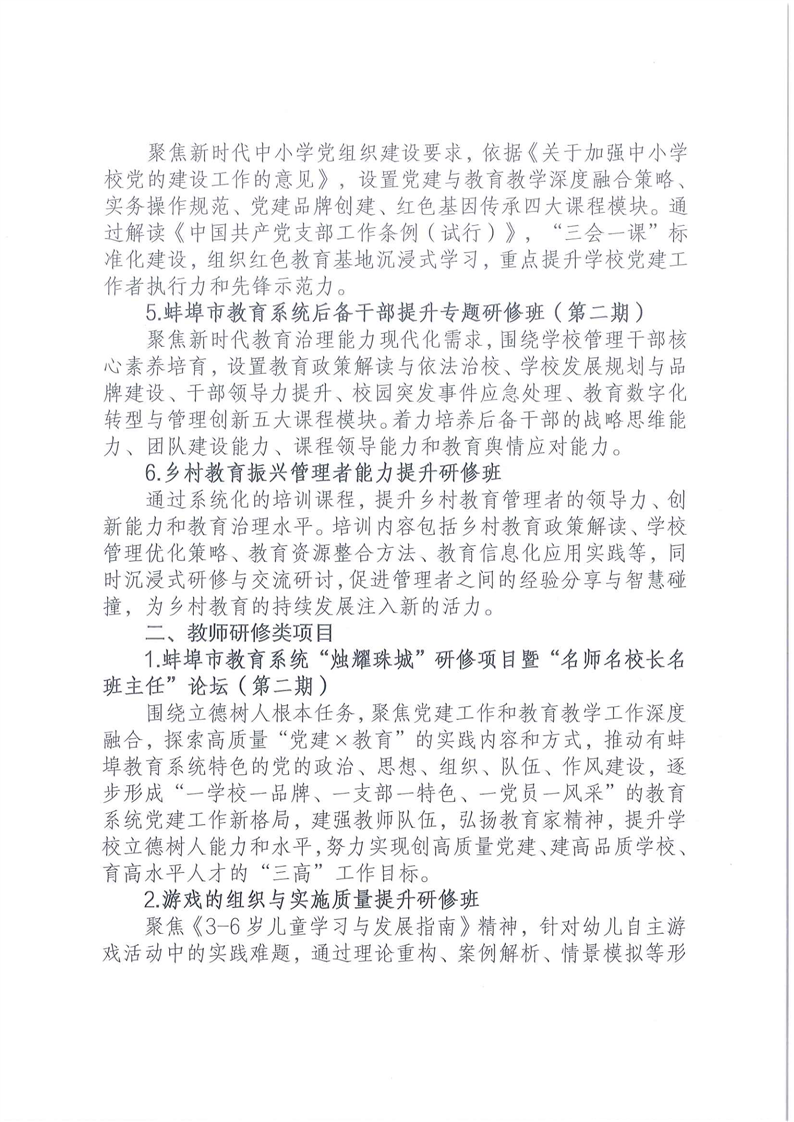 聚焦新时代中小学党组织建设要求，依据《关于加强中小学校党的建设工作的意见》，设置党建与教育教学深度融合策略、实务操作规范、党建品牌创建、红色基因传承四大课程模块。通过解读《中国共产党支部工作条例（试行）》，“三会一课”标准化建设，组织红色教育基地沉浸式学习，重点提升学校党建工作者执行力和先锋示范力。

5.蚌埠市教育系统后备干部提升专题研修班（第二期）

聚焦新时代教育治理能力现代化需求，围绕学校管理干部核心素养培育，设置教育政策解读与依法治校、学校发展规划与品牌建设、干部领导力提升、校园突发事件应急处理、教育数字化转型与管理创新五大课程模块。着力培养后备干部的战略思维能力、团队建设能力、课程领导能力和教育舆情应对能力。

6.乡村教育振兴管理者能力提升研修班

通过系统化的培训课程，提升乡村教育管理者的领导力、创新能力和教育治理水平。培训内容包括乡村教育政策解读、学校管理优化策略、教育资源整合方法、教育信息化应用实践等，同时沉浸式研修与交流研讨，促进管理者之间的经验分享与智慧碰撞，为乡村教育的持续发展注入新的活力。

二、教师研修类项目

1.蚌埠市教育系统“烛耀珠城”研修项目暨“名师名校长名班主任”论坛（第二期）

围绕立德树人根本任务，聚焦党建工作和教育教学工作深度融合，探索高质量“党建×教育”的实践内容和方式，推动有蚌埠教育系统特色的党的政治、思想、组织、队伍、作风建设，逐步形成“一学校一品牌、一支部一特色、一党员一风采”的教育系统党建工作新格局，建强教师队伍，弘扬教育家精神，提升学校立德树人能力和水平，努力实现创高质量党建、建高品质学校、育高水平人才的“三高”工作目标。

2.游戏的组织与实施质量提升研修班

聚焦《3-6岁儿童学习与发展指南》精神，针对幼儿自主游戏活动中的实践难题，通过理论重构、案例解析、情景模拟等形